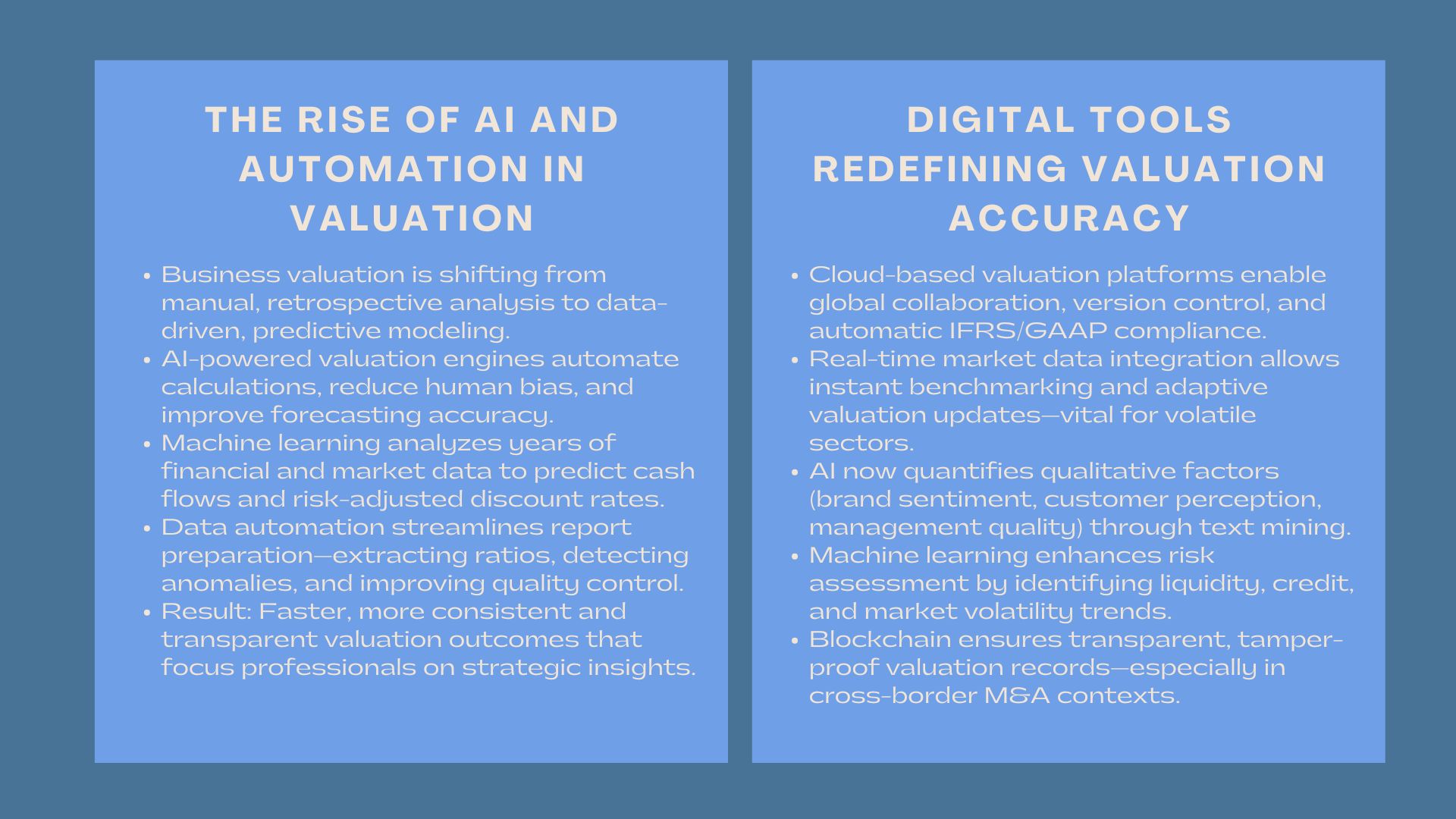 THE RISE OF AI AND AUTOMATION IN VALUATION

- Business valuation is shifting from manual, retrospective analysis to data-driven, predictive modeling.
- AI-powered valuation engines automate calculations, reduce human bias, and improve forecasting accuracy.
- Machine learning analyzes years of financial and market data to predict cash flows and risk-adjusted discount rates.
- Data automation streamlines report preparation—extracting ratios, detecting anomalies, and improving quality control.
- Result: Faster, more consistent and transparent valuation outcomes that focus professionals on strategic insights.

DIGITAL TOOLS REDEFINING VALUATION ACCURACY

- Cloud-based valuation platforms enable global collaboration, version control, and automatic IFRS/GAAP compliance.
- Real-time market data integration allows instant benchmarking and adaptive valuation updates—vital for volatile sectors.
- AI now quantifies qualitative factors (brand sentiment, customer perception, management quality) through text mining.
- Machine learning enhances risk assessment by identifying liquidity, credit, and market volatility trends.
- Blockchain ensures transparent, tamper-proof valuation records—especially in cross-border M&A contexts.